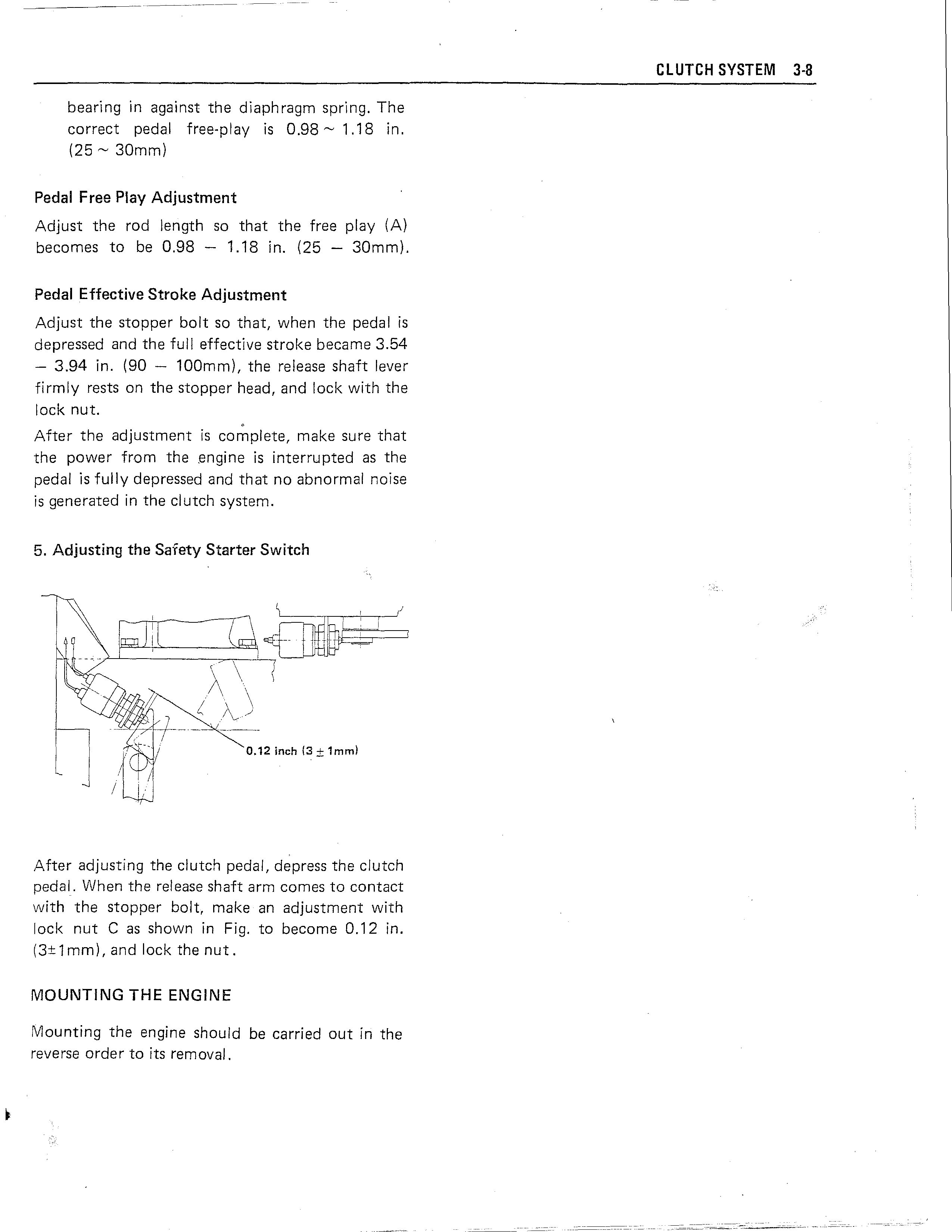 CLUTCH SYSTEM 3-8

bearing in against the diaphragm spring. The correct pedal free-play is 0.98 ~ 1.18 in. (25 ~ 30mm)

Pedal Free Play Adjustment

Adjust the rod length so that the free play (A) becomes to be 0.98 – 1.18 in. (25 – 30mm).

Pedal Effective Stroke Adjustment

Adjust the stopper bolt so that, when the pedal is depressed and the full effective stroke became 3.54 – 3.94 in. (90 – 100mm), the release shaft lever firmly rests on the stopper head, and lock with the lock nut.
After the adjustment is complete, make sure that the power from the engine is interrupted as the pedal is fully depressed and that no abnormal noise is generated in the clutch system.

5. Adjusting the Safety Starter Switch

0.12 inch (3 ± 1mm)

After adjusting the clutch pedal, depress the clutch pedal. When the release shaft arm comes to contact with the stopper bolt, make an adjustment with lock nut C as shown in Fig. to become 0.12 in. (3±1mm), and lock the nut.

MOUNTING THE ENGINE

Mounting the engine should be carried out in the reverse order to its removal.